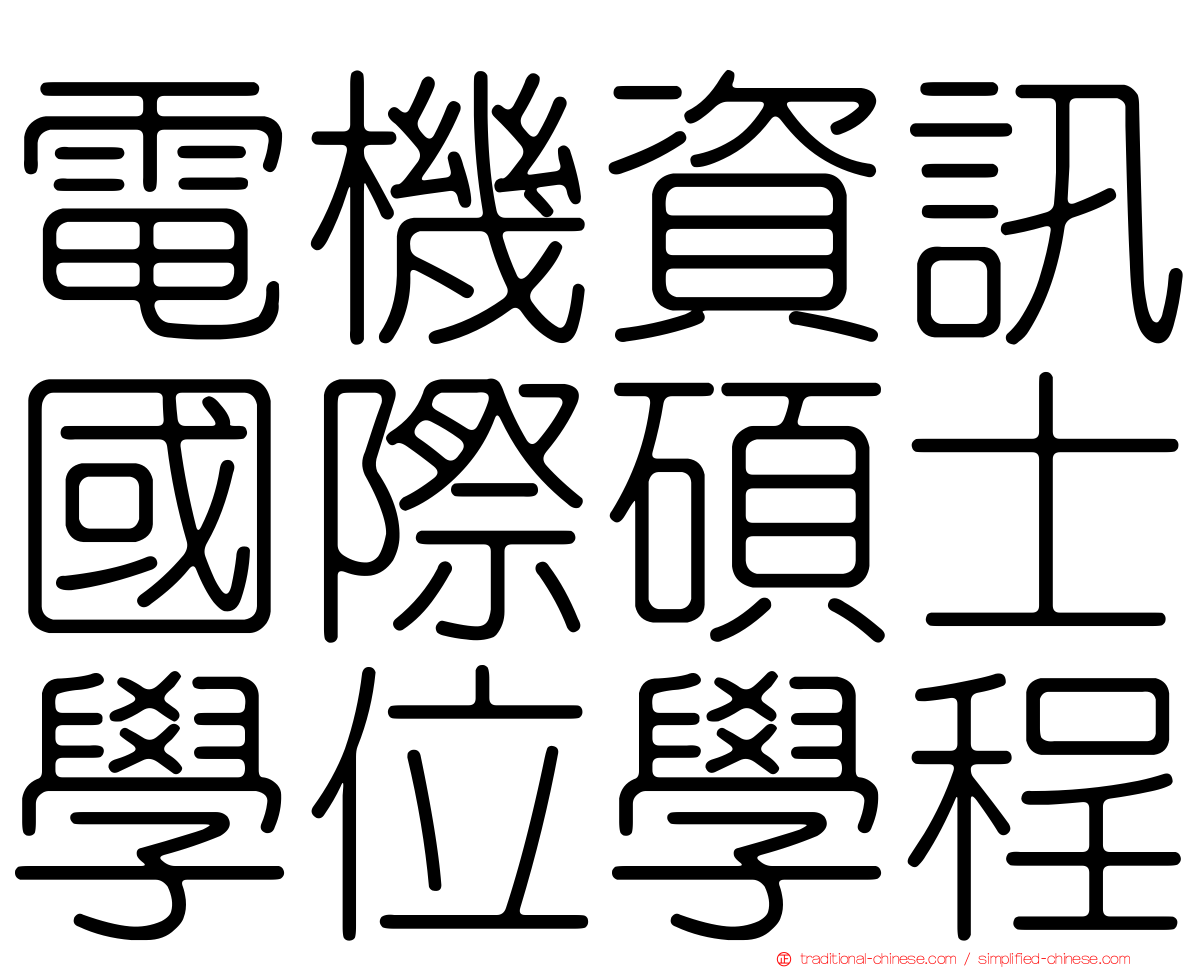 電機資訊
國際碩士
學位學程

traditional-chinese.com / simplified-chinese.com